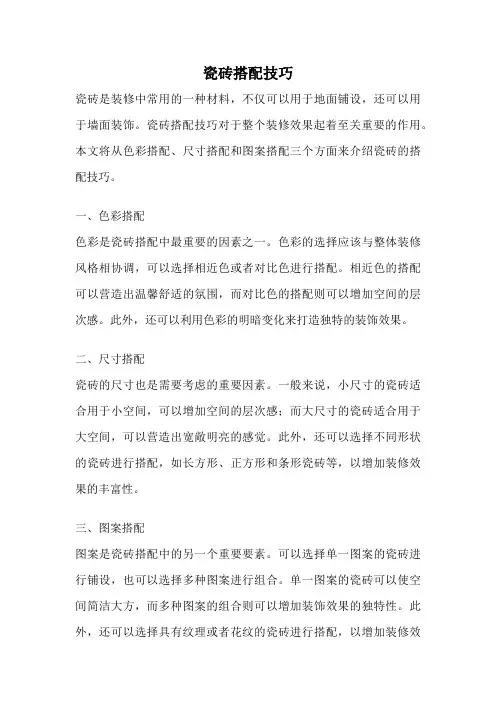 瓷砖搭配技巧

瓷砖是装修中常用的一种材料，不仅可以用于地面铺设，还可以用于墙面装饰。瓷砖搭配技巧对于整个装修效果起着至关重要的作用。本文将从色彩搭配、尺寸搭配和图案搭配三个方面来介绍瓷砖的搭配技巧。

一、色彩搭配

色彩是瓷砖搭配中最重要的因素之一。色彩的选择应该与整体装修风格相协调，可以选择相近色或者对比色进行搭配。相近色的搭配可以营造出温馨舒适的氛围，而对比色的搭配则可以增加空间的层次感。此外，还可以利用色彩的明暗变化来打造独特的装饰效果。

二、尺寸搭配

瓷砖的尺寸也是需要考虑的重要因素。一般来说，小尺寸的瓷砖适合用于小空间，可以增加空间的层次感；而大尺寸的瓷砖适合用于大空间，可以营造出宽敞明亮的感觉。此外，还可以选择不同形状的瓷砖进行搭配，如长方形、正方形和条形瓷砖等，以增加装修效果的丰富性。

三、图案搭配

图案是瓷砖搭配中的另一个重要要素。可以选择单一图案的瓷砖进行铺设，也可以选择多种图案进行组合。单一图案的瓷砖可以使空间简洁大方，而多种图案的组合则可以增加装饰效果的独特性。此外，还可以选择具有纹理或者花纹的瓷砖进行搭配，以增加装修效